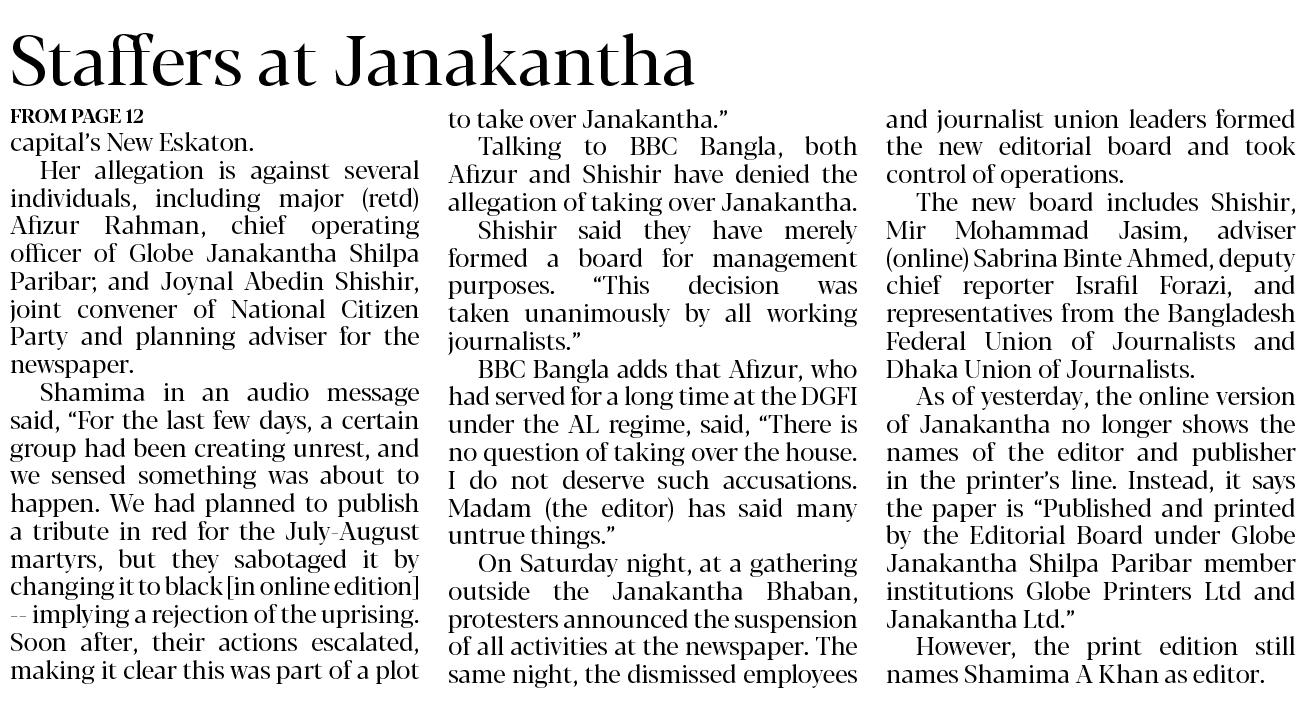 Staffers at Janakantha

FROM PAGE 12

capital's New Eskaton.

Her allegation is against several individuals, including major (retd) Afizur Rahman, chief operating officer of Globe Janakantha Shilpa Paribar; and Joynal Abedin Shishir, joint convener of National Citizen Party and planning adviser for the newspaper.

Shamima in an audio message said, "For the last few days, a certain group had been creating unrest, and we sensed something was about to happen. We had planned to publish a tribute in red for the July-August martyrs, but they sabotaged it by changing it to black [in online edition] -- implying a rejection of the uprising. Soon after, their actions escalated, making it clear this was part of a plot to take over Janakantha."

Talking to BBC Bangla, both Afizur and Shishir have denied the allegation of taking over Janakantha.

Shishir said they have merely formed a board for management purposes. "This decision was taken unanimously by all working journalists."

BBC Bangla adds that Afizur, who had served for a long time at the DGFI under the AL regime, said, "There is no question of taking over the house. I do not deserve such accusations. Madam (the editor) has said many untrue things."

On Saturday night, at a gathering outside the Janakantha Bhaban, protesters announced the suspension of all activities at the newspaper. The same night, the dismissed employees and journalist union leaders formed the new editorial board and took control of operations.

The new board includes Shishir, Mir Mohammad Jasim, adviser (online) Sabrina Binte Ahmed, deputy chief reporter Israfil Forazi, and representatives from the Bangladesh Federal Union of Journalists and Dhaka Union of Journalists.

As of yesterday, the online version of Janakantha no longer shows the names of the editor and publisher in the printer's line. Instead, it says the paper is "Published and printed by the Editorial Board under Globe Janakantha Shilpa Paribar member institutions Globe Printers Ltd and Janakantha Ltd."

However, the print edition still names Shamima A Khan as editor.